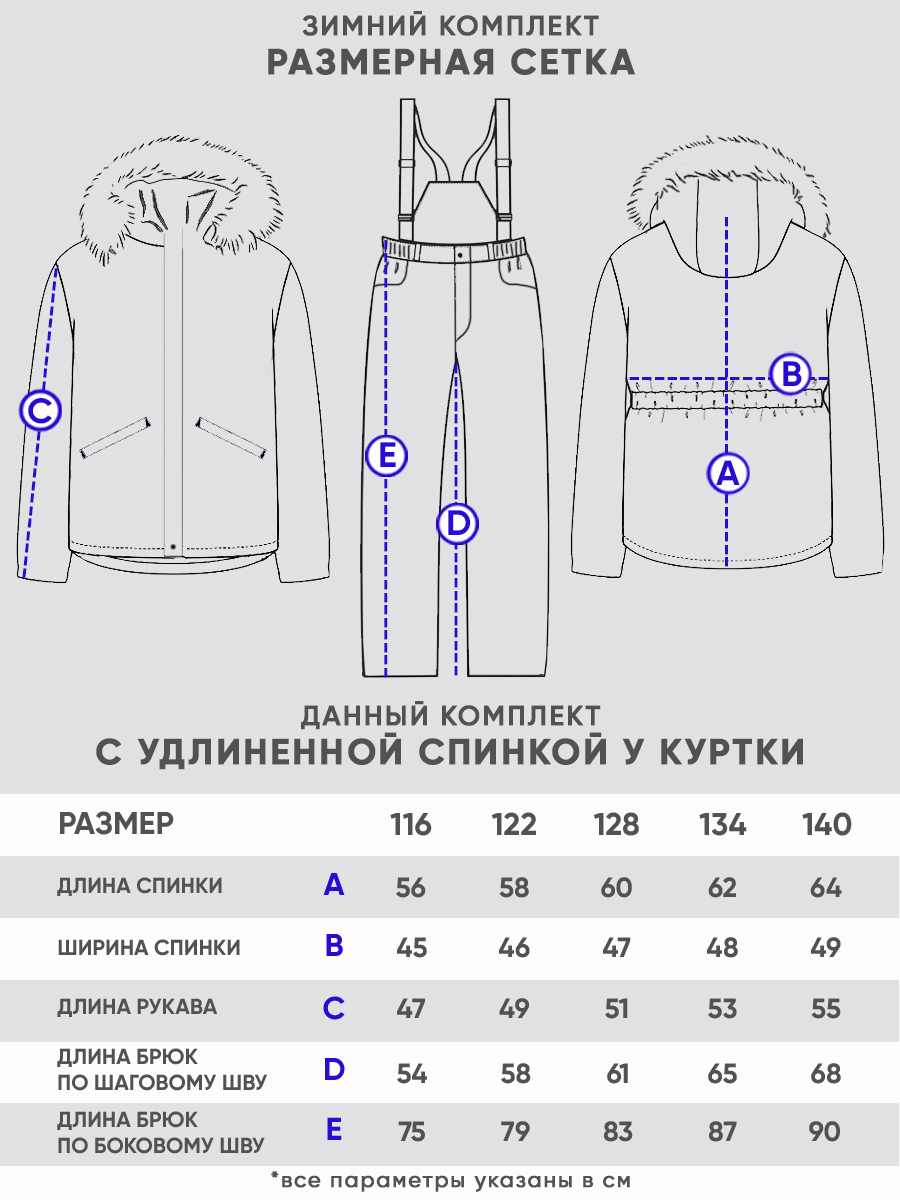 ЗИМНИЙ КОМПЛЕКТ
РАЗМЕРНАЯ СЕТКА

C
E
D
B
A

ДАННЫЙ КОМПЛЕКТ
С УДЛИНЕННОЙ СПИНКОЙ У КУРТКИ

| РАЗМЕР | | 116 | 122 | 128 | 134 | 140 |
|---|---|---|---|---|---|---|
| ДЛИНА СПИНКИ | A | 56 | 58 | 60 | 62 | 64 |
| ШИРИНА СПИНКИ | B | 45 | 46 | 47 | 48 | 49 |
| ДЛИНА РУКАВА | C | 47 | 49 | 51 | 53 | 55 |
| ДЛИНА БРЮК ПО ШАГОВОМУ ШВУ | D | 54 | 58 | 61 | 65 | 68 |
| ДЛИНА БРЮК ПО БОКОВОМУ ШВУ | E | 75 | 79 | 83 | 87 | 90 |

*все параметры указаны в см